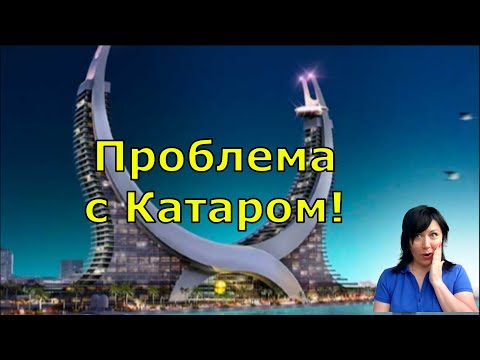 Проблема
с Катаром!